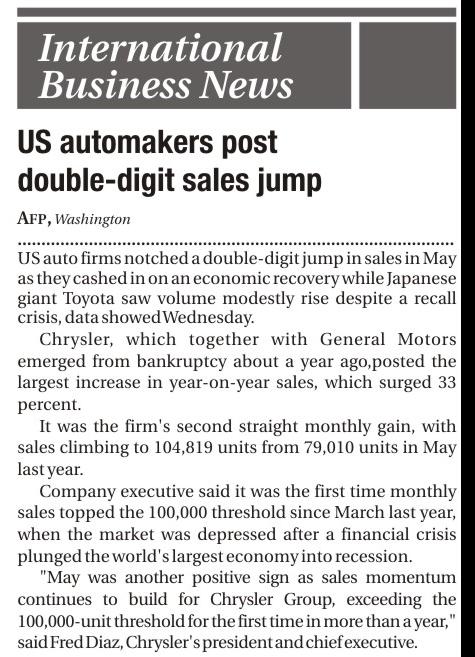 International Business News

US automakers post double-digit sales jump

AFP, Washington

US auto firms notched a double-digit jump in sales in May as they cashed in on an economic recovery while Japanese giant Toyota saw volume modestly rise despite a recall crisis, data showed Wednesday.

Chrysler, which together with General Motors emerged from bankruptcy about a year ago,posted the largest increase in year-on-year sales, which surged 33 percent.

It was the firm's second straight monthly gain, with sales climbing to 104,819 units from 79,010 units in May last year.

Company executive said it was the first time monthly sales topped the 100,000 threshold since March last year, when the market was depressed after a financial crisis plunged the world's largest economy into recession.

"May was another positive sign as sales momentum continues to build for Chrysler Group, exceeding the 100,000-unit threshold for the first time in more than a year," said Fred Diaz, Chrysler's president and chief executive.